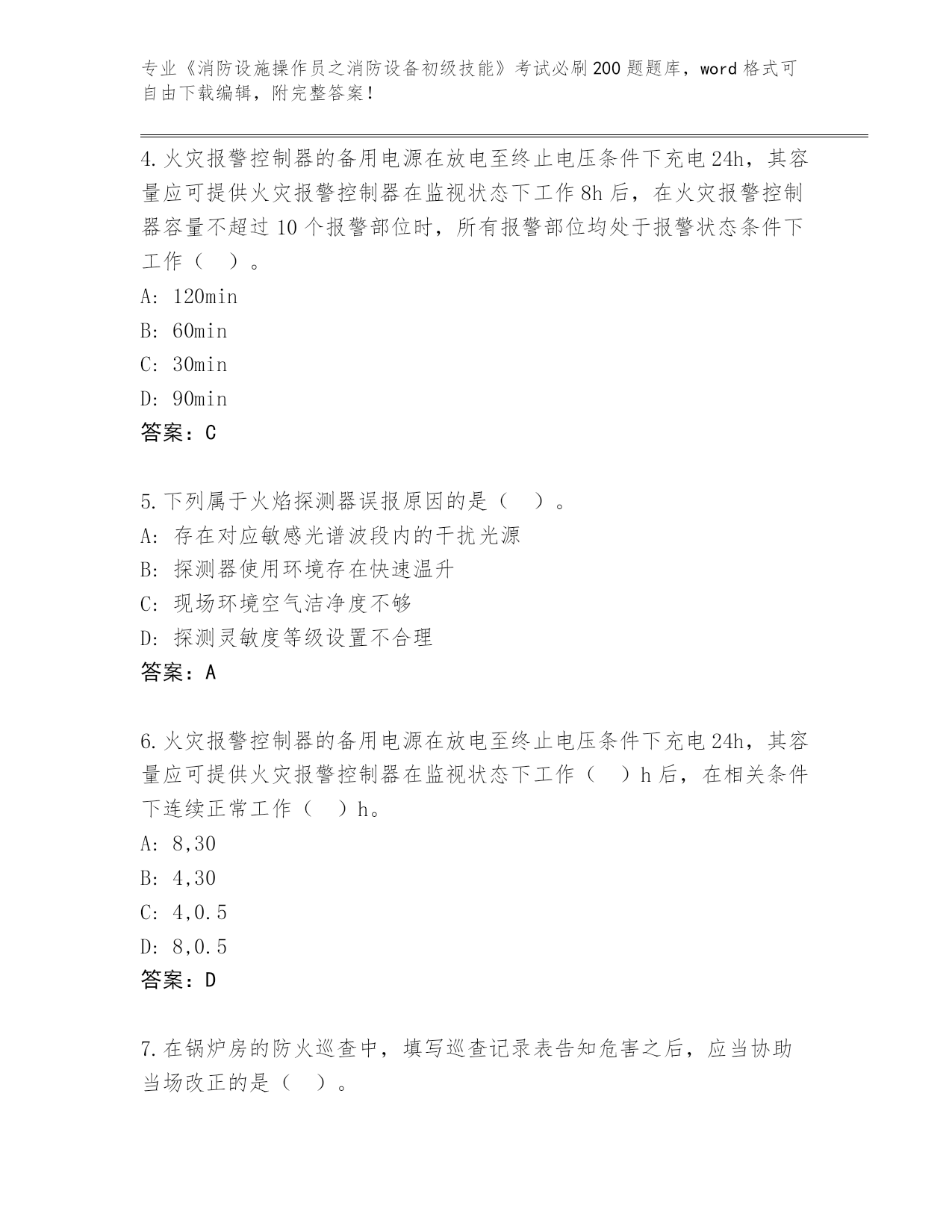 专业《消防设施操作员之消防设备初级技能》考试必刷200题题库，word格式可自由下载编辑，附完整答案！

4.火灾报警控制器的备用电源在放电至终止电压条件下充电24h，其容量应可提供火灾报警控制器在监视状态下工作8h后，在火灾报警控制器容量不超过10个报警部位时，所有报警部位均处于报警状态条件下工作（ ）。

A: 120min

B: 60min

C: 30min

D: 90min

答案：C

5.下列属于火焰探测器误报原因的是（ ）。

A: 存在对应敏感光谱波段内的干扰光源

B: 探测器使用环境存在快速温升

C: 现场环境空气洁净度不够

D: 探测灵敏度等级设置不合理

答案：A

6.火灾报警控制器的备用电源在放电至终止电压条件下充电24h，其容量应可提供火灾报警控制器在监视状态下工作（ ）h后，在相关条件下连续正常工作（ ）h。

A: 8,30

B: 4,30

C: 4,0.5

D: 8,0.5

答案：D

7.在锅炉房的防火巡查中，填写巡查记录表告知危害之后，应当协助当场改正的是（ ）。